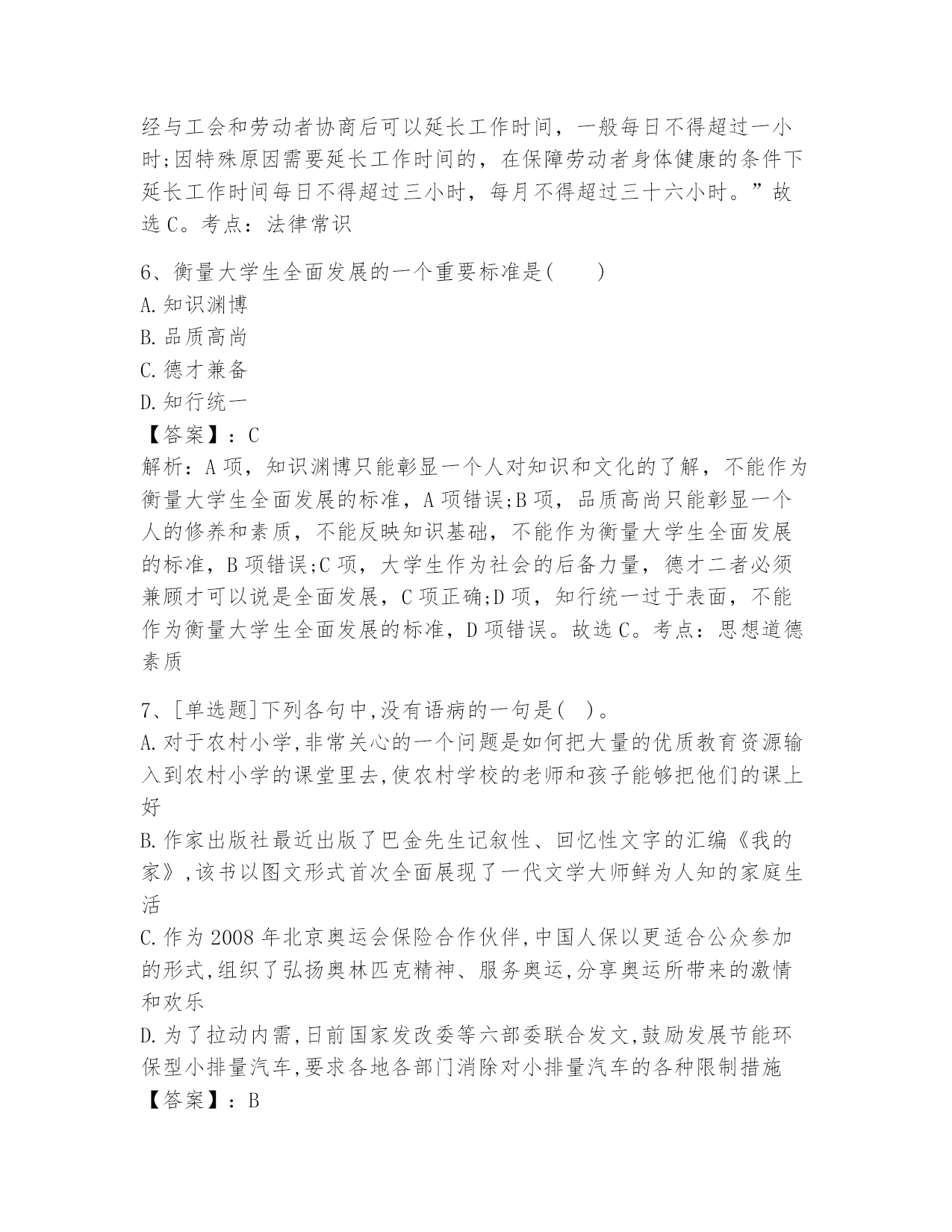 经与工会和劳动者协商后可以延长工作时间，一般每日不得超过一小时;因特殊原因需要延长工作时间的，在保障劳动者身体健康的条件下延长工作时间每日不得超过三小时，每月不得超过三十六小时。”故选C。考点：法律常识

6、衡量大学生全面发展的一个重要标准是(　　)
A.知识渊博
B.品质高尚
C.德才兼备
D.知行统一
【答案】：C
解析：A项，知识渊博只能彰显一个人对知识和文化的了解，不能作为衡量大学生全面发展的标准，A项错误;B项，品质高尚只能彰显一个人的修养和素质，不能反映知识基础，不能作为衡量大学生全面发展的标准，B项错误;C项，大学生作为社会的后备力量，德才二者必须兼顾才可以说是全面发展，C项正确;D项，知行统一过于表面，不能作为衡量大学生全面发展的标准，D项错误。故选C。考点：思想道德素质

7、[单选题]下列各句中,没有语病的一句是( )。
A.对于农村小学,非常关心的一个问题是如何把大量的优质教育资源输入到农村小学的课堂里去,使农村学校的老师和孩子能够把他们的课上好
B.作家出版社最近出版了巴金先生记叙性、回忆性文字的汇编《我的家》,该书以图文形式首次全面展现了一代文学大师鲜为人知的家庭生活
C.作为2008年北京奥运会保险合作伙伴,中国人保以更适合公众参加的形式,组织了弘扬奥林匹克精神、服务奥运,分享奥运所带来的激情和欢乐
D.为了拉动内需,日前国家发改委等六部委联合发文,鼓励发展节能环保型小排量汽车,要求各地各部门消除对小排量汽车的各种限制措施
【答案】：B